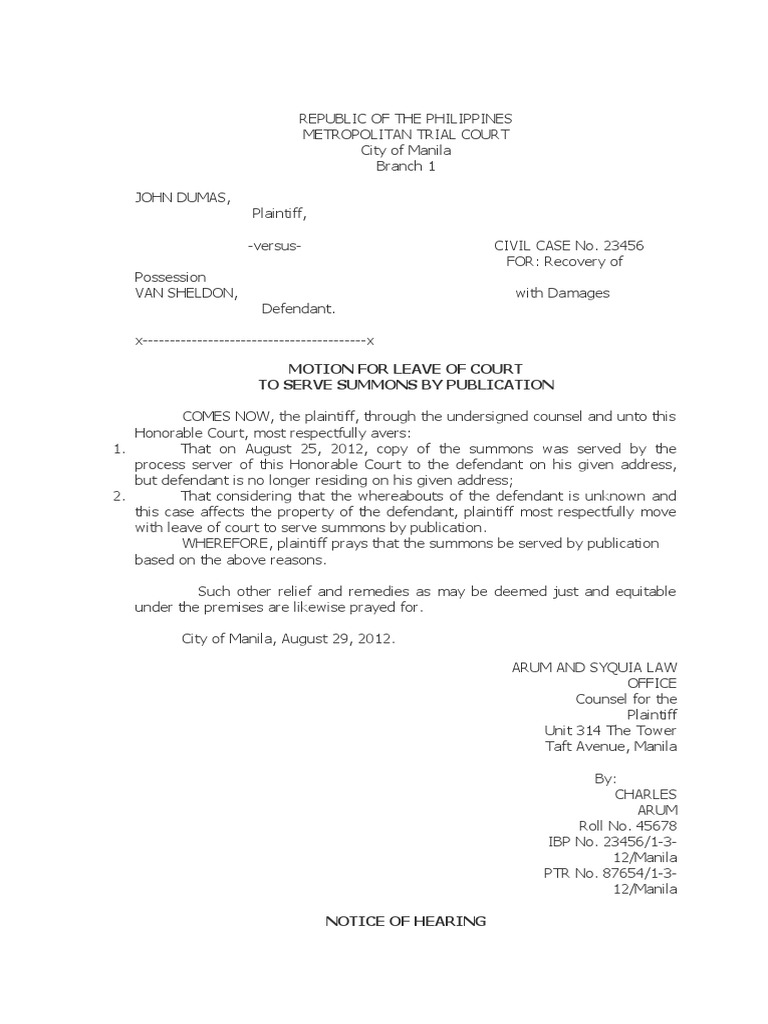 REPUBLIC OF THE PHILIPPINES
METROPOLITAN TRIAL COURT
City of Manila
Branch 1

JOHN DUMAS,
Plaintiff,

-versus-

CIVIL CASE No. 23456
FOR: Recovery of

Possession
VAN SHELDON,

with Damages

Defendant.

x-----------------------------------------x

MOTION FOR LEAVE OF COURT
TO SERVE SUMMONS BY PUBLICATION

COMES NOW, the plaintiff, through the undersigned counsel and unto this Honorable Court, most respectfully avers:

1. That on August 25, 2012, copy of the summons was served by the process server of this Honorable Court to the defendant on his given address, but defendant is no longer residing on his given address;

2. That considering that the whereabouts of the defendant is unknown and this case affects the property of the defendant, plaintiff most respectfully move with leave of court to serve summons by publication.

WHEREFORE, plaintiff prays that the summons be served by publication based on the above reasons.

Such other relief and remedies as may be deemed just and equitable under the premises are likewise prayed for.

City of Manila, August 29, 2012.

ARUM AND SYQUIA LAW OFFICE
Counsel for the Plaintiff
Unit 314 The Tower
Taft Avenue, Manila

By:
CHARLES ARUM
Roll No. 45678
IBP No. 23456/1-3-12/Manila
PTR No. 87654/1-3-12/Manila

NOTICE OF HEARING